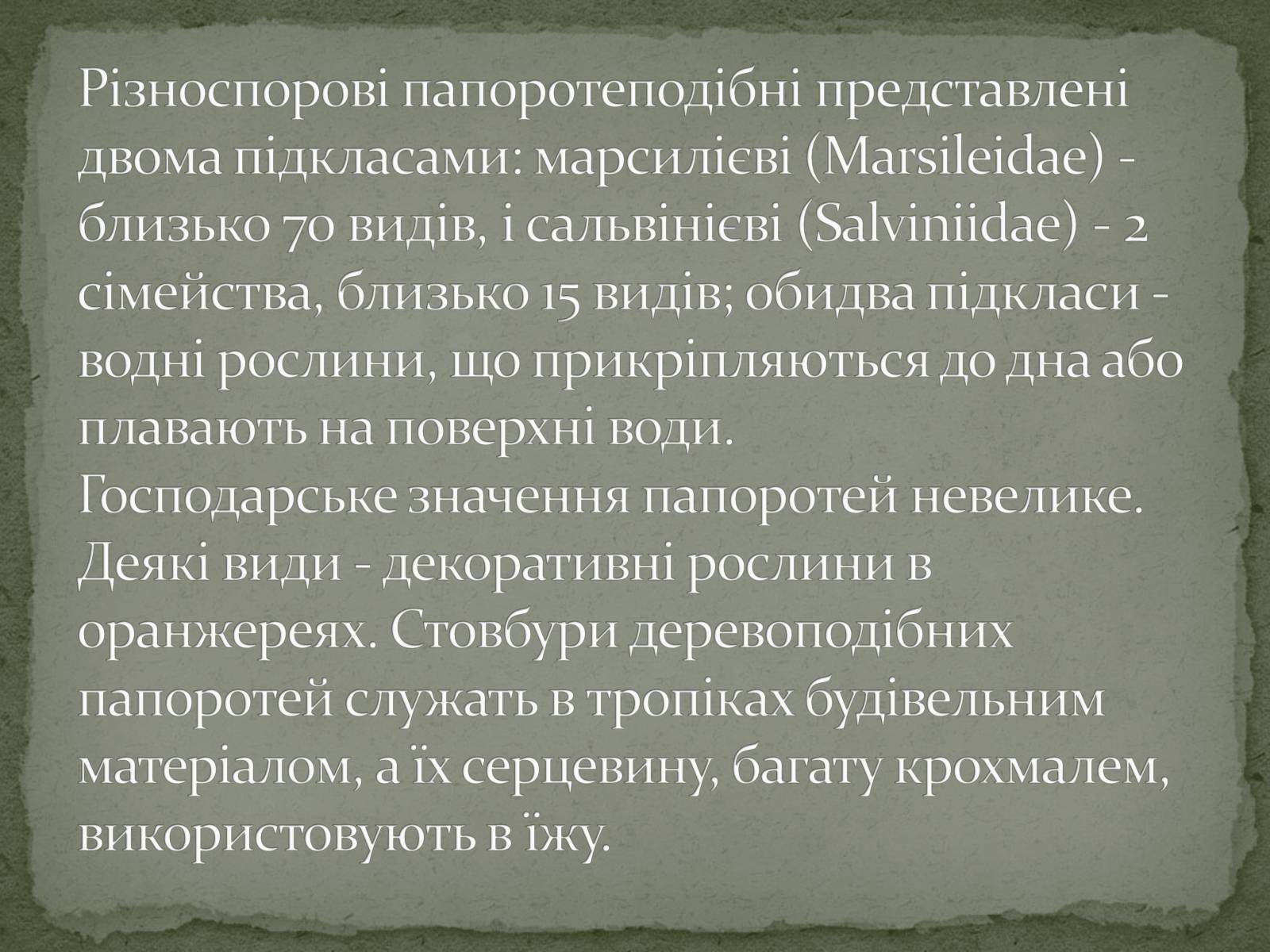 Різноспорові папоротеподібні представлені двома підкласами: марсилієві (Marsileidae) - близько 70 видів, і сальвінієві (Salviniidae) - 2 сімейства, близько 15 видів; обидва підкласи - водні рослини, що прикріпляються до дна або плавають на поверхні води.
Господарське значення папоротей невелике. Деякі види - декоративні рослини в оранжереях. Стовбури деревоподібних папоротей служать в тропіках будівельним матеріалом, а їх серцевину, багату крохмалем, використовують в їжу.